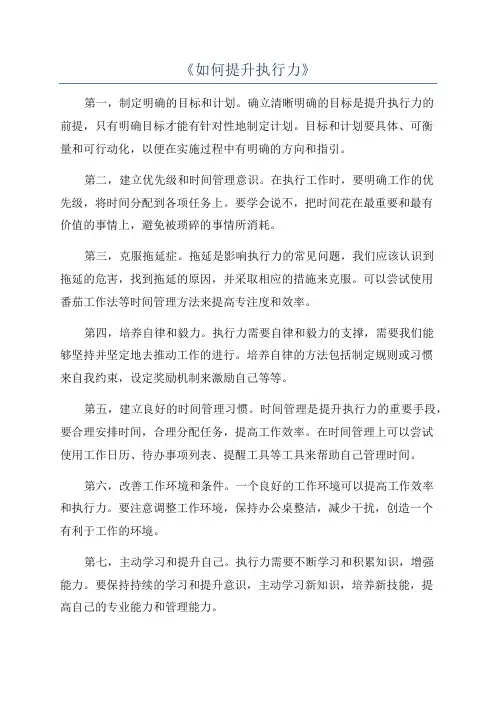 《如何提升执行力》

第一，制定明确的目标和计划。确立清晰明确的目标是提升执行力的前提，只有明确目标才能有针对性地制定计划。目标和计划要具体、可衡量和可行动化，以便在实施过程中有明确的方向和指引。

第二，建立优先级和时间管理意识。在执行工作时，要明确工作的优先级，将时间分配到各项任务上。要学会说不，把时间花在最重要和最有价值的事情上，避免被琐碎的事情所消耗。

第三，克服拖延症。拖延是影响执行力的常见问题，我们应该认识到拖延的危害，找到拖延的原因，并采取相应的措施来克服。可以尝试使用番茄工作法等时间管理方法来提高专注度和效率。

第四，培养自律和毅力。执行力需要自律和毅力的支撑，需要我们能够坚持并坚定地去推动工作的进行。培养自律的方法包括制定规则或习惯来自我约束，设定奖励机制来激励自己等等。

第五，建立良好的时间管理习惯。时间管理是提升执行力的重要手段，要合理安排时间，合理分配任务，提高工作效率。在时间管理上可以尝试使用工作日历、待办事项列表、提醒工具等工具来帮助自己管理时间。

第六，改善工作环境和条件。一个良好的工作环境可以提高工作效率和执行力。要注意调整工作环境，保持办公桌整洁，减少干扰，创造一个有利于工作的环境。

第七，主动学习和提升自己。执行力需要不断学习和积累知识，增强能力。要保持持续的学习和提升意识，主动学习新知识，培养新技能，提高自己的专业能力和管理能力。